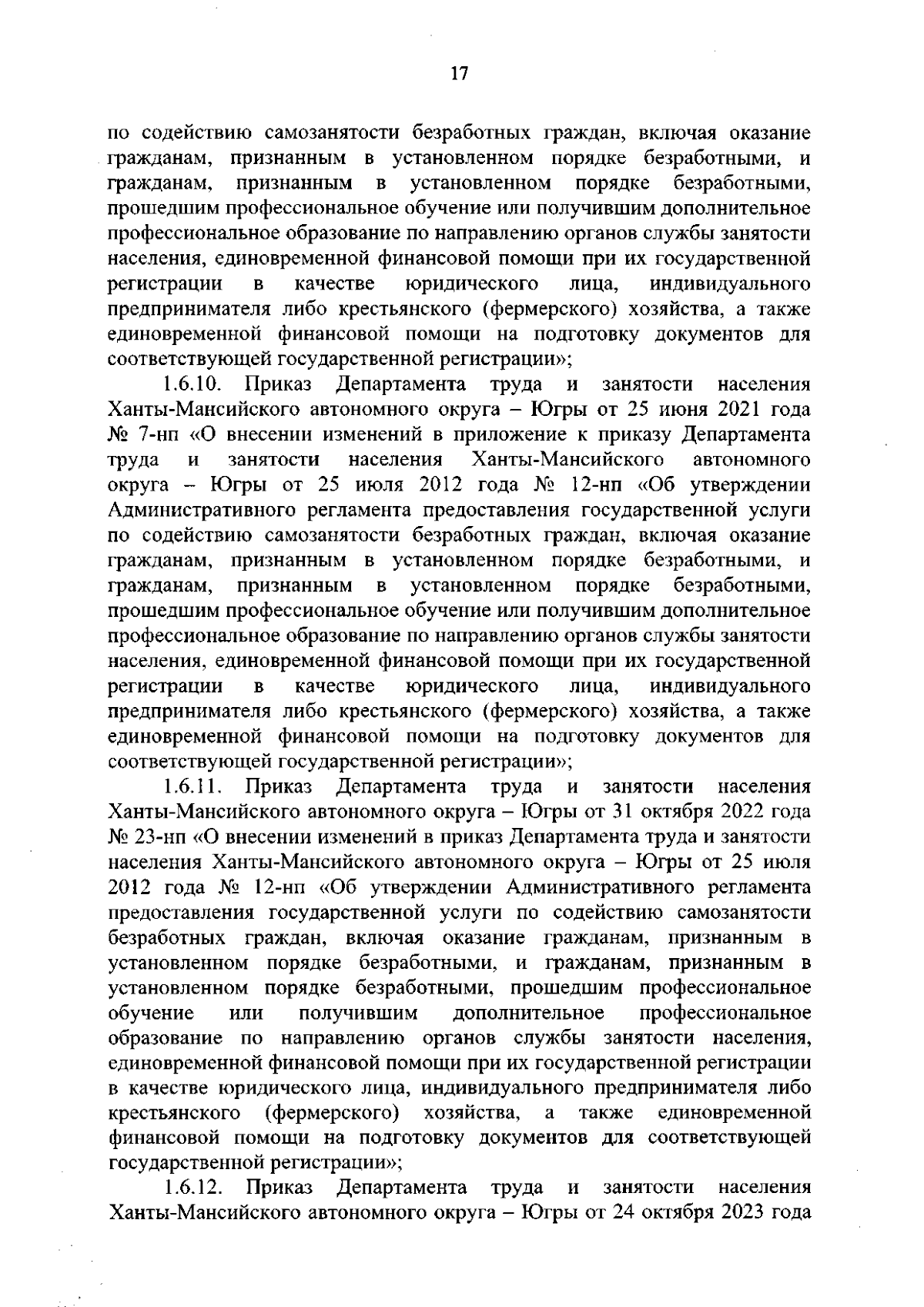 17

по содействию самозанятости безработных граждан, включая оказание гражданам, признанным в установленном порядке безработными, и гражданам, признанным в установленном порядке безработными, прошедшим профессиональное обучение или получившим дополнительное профессиональное образование по направлению органов службы занятости населения, единовременной финансовой помощи при их государственной регистрации в качестве юридического лица, индивидуального предпринимателя либо крестьянского (фермерского) хозяйства, а также единовременной финансовой помощи на подготовку документов для соответствующей государственной регистрации»;

1.6.10. Приказ Департамента труда и занятости населения Ханты-Мансийского автономного округа – Югры от 25 июня 2021 года № 7-нп «О внесении изменений в приложение к приказу Департамента труда и занятости населения Ханты-Мансийского автономного округа – Югры от 25 июля 2012 года № 12-нп «Об утверждении Административного регламента предоставления государственной услуги по содействию самозанятости безработных граждан, включая оказание гражданам, признанным в установленном порядке безработными, и гражданам, признанным в установленном порядке безработными, прошедшим профессиональное обучение или получившим дополнительное профессиональное образование по направлению органов службы занятости населения, единовременной финансовой помощи при их государственной регистрации в качестве юридического лица, индивидуального предпринимателя либо крестьянского (фермерского) хозяйства, а также единовременной финансовой помощи на подготовку документов для соответствующей государственной регистрации»;

1.6.11. Приказ Департамента труда и занятости населения Ханты-Мансийского автономного округа – Югры от 31 октября 2022 года № 23-нп «О внесении изменений в приказ Департамента труда и занятости населения Ханты-Мансийского автономного округа – Югры от 25 июля 2012 года № 12-нп «Об утверждении Административного регламента предоставления государственной услуги по содействию самозанятости безработных граждан, включая оказание гражданам, признанным в установленном порядке безработными, и гражданам, признанным в установленном порядке безработными, прошедшим профессиональное обучение или получившим дополнительное профессиональное образование по направлению органов службы занятости населения, единовременной финансовой помощи при их государственной регистрации в качестве юридического лица, индивидуального предпринимателя либо крестьянского (фермерского) хозяйства, а также единовременной финансовой помощи на подготовку документов для соответствующей государственной регистрации»;

1.6.12. Приказ Департамента труда и занятости населения Ханты-Мансийского автономного округа – Югры от 24 октября 2023 года